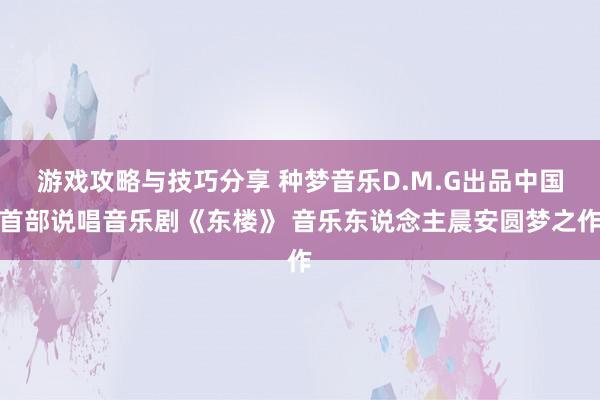 游戏攻略与技巧分享 种梦音乐D.M.G出品中国首部说唱音乐剧《东楼》 音乐东说念主晨安圆梦之作作